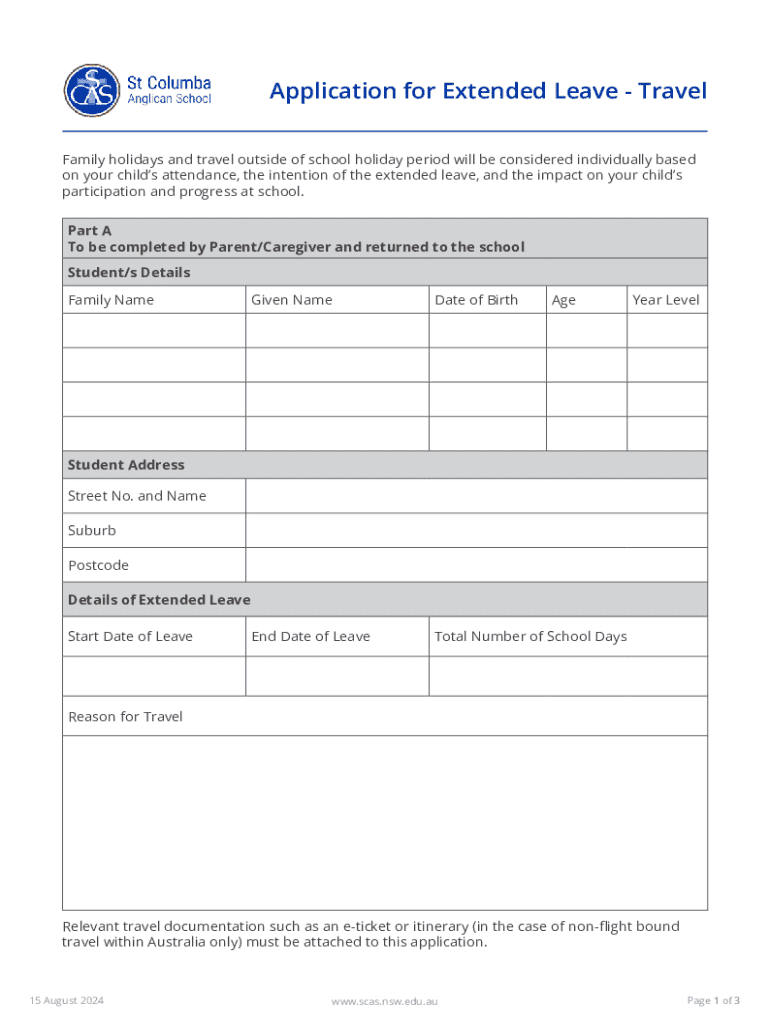 SCAS St Columba Anglican School

Application for Extended Leave - Travel

Family holidays and travel outside of school holiday period will be considered individually based on your child's attendance, the intention of the extended leave, and the impact on your child's participation and progress at school.

Part A
To be completed by Parent/Caregiver and returned to the school

Student/s Details

| Family Name | Given Name | Date of Birth | Age | Year Level |
|---|---|---|---|---|
| | | | | |
| | | | | |
| | | | | |
| | | | | |

Student Address

| Street No. and Name | |
|---|---|
| Suburb | |
| Postcode | |

Details of Extended Leave

| Start Date of Leave | End Date of Leave | Total Number of School Days |
|---|---|---|
| | | |

Reason for Travel

Relevant travel documentation such as an e-ticket or itinerary (in the case of non-flight bound travel within Australia only) must be attached to this application.

15 August 2024

www.scas.nsw.edu.au

Page 1 of 3